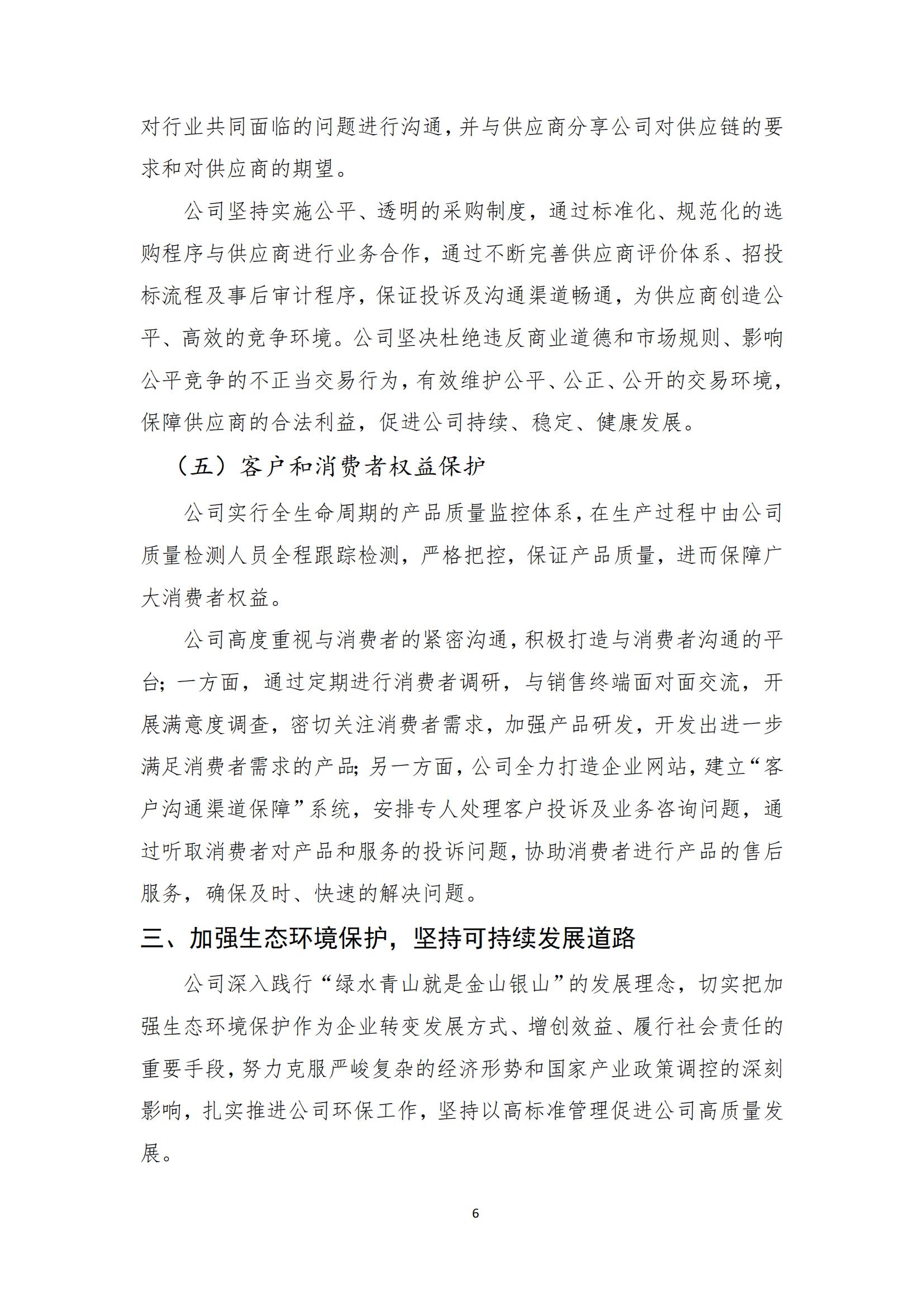 对行业共同面临的问题进行沟通，并与供应商分享公司对供应链的要求和对供应商的期望。

公司坚持实施公平、透明的采购制度，通过标准化、规范化的选购程序与供应商进行业务合作，通过不断完善供应商评价体系、招投标流程及事后审计程序，保证投诉及沟通渠道畅通，为供应商创造公平、高效的竞争环境。公司坚决杜绝违反商业道德和市场规则、影响公平竞争的不正当交易行为，有效维护公平、公正、公开的交易环境，保障供应商的合法利益，促进公司持续、稳定、健康发展。

（五）客户和消费者权益保护

公司实行全生命周期的产品质量监控体系，在生产过程中由公司质量检测人员全程跟踪检测，严格把控，保证产品质量，进而保障广大消费者权益。

公司高度重视与消费者的紧密沟通，积极打造与消费者沟通的平台；一方面，通过定期进行消费者调研，与销售终端面对面交流，开展满意度调查，密切关注消费者需求，加强产品研发，开发出进一步满足消费者需求的产品；另一方面，公司全力打造企业网站，建立“客户沟通渠道保障”系统，安排专人处理客户投诉及业务咨询问题，通过听取消费者对产品和服务的投诉问题，协助消费者进行产品的售后服务，确保及时、快速的解决问题。

三、加强生态环境保护，坚持可持续发展道路

公司深入践行“绿水青山就是金山银山”的发展理念，切实把加强生态环境保护作为企业转变发展方式、增创效益、履行社会责任的重要手段，努力克服严峻复杂的经济形势和国家产业政策调控的深刻影响，扎实推进公司环保工作，坚持以高标准管理促进公司高质量发展。

6